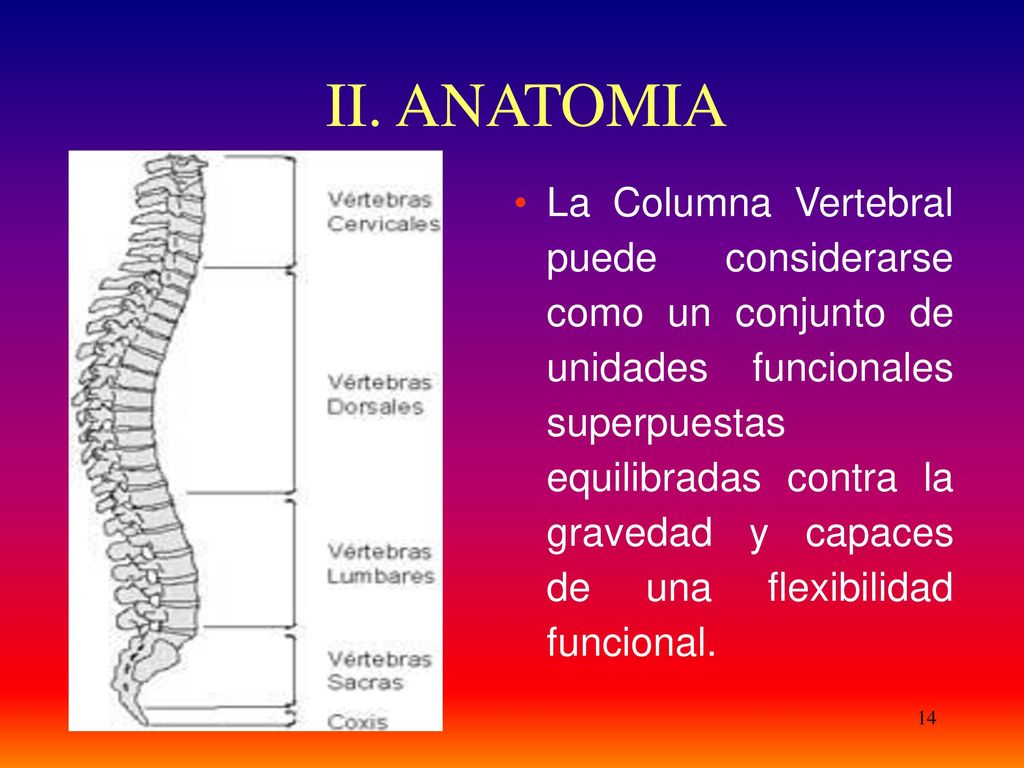 II. ANATOMIA

Vértebras Cervicales

Vértebras Dorsales

Vértebras Lumbares

Vértebras Sacras

Coxis

• La Columna Vertebral puede considerarse como un conjunto de unidades funcionales superpuestas equilibradas contra la gravedad y capaces de una flexibilidad funcional.

14